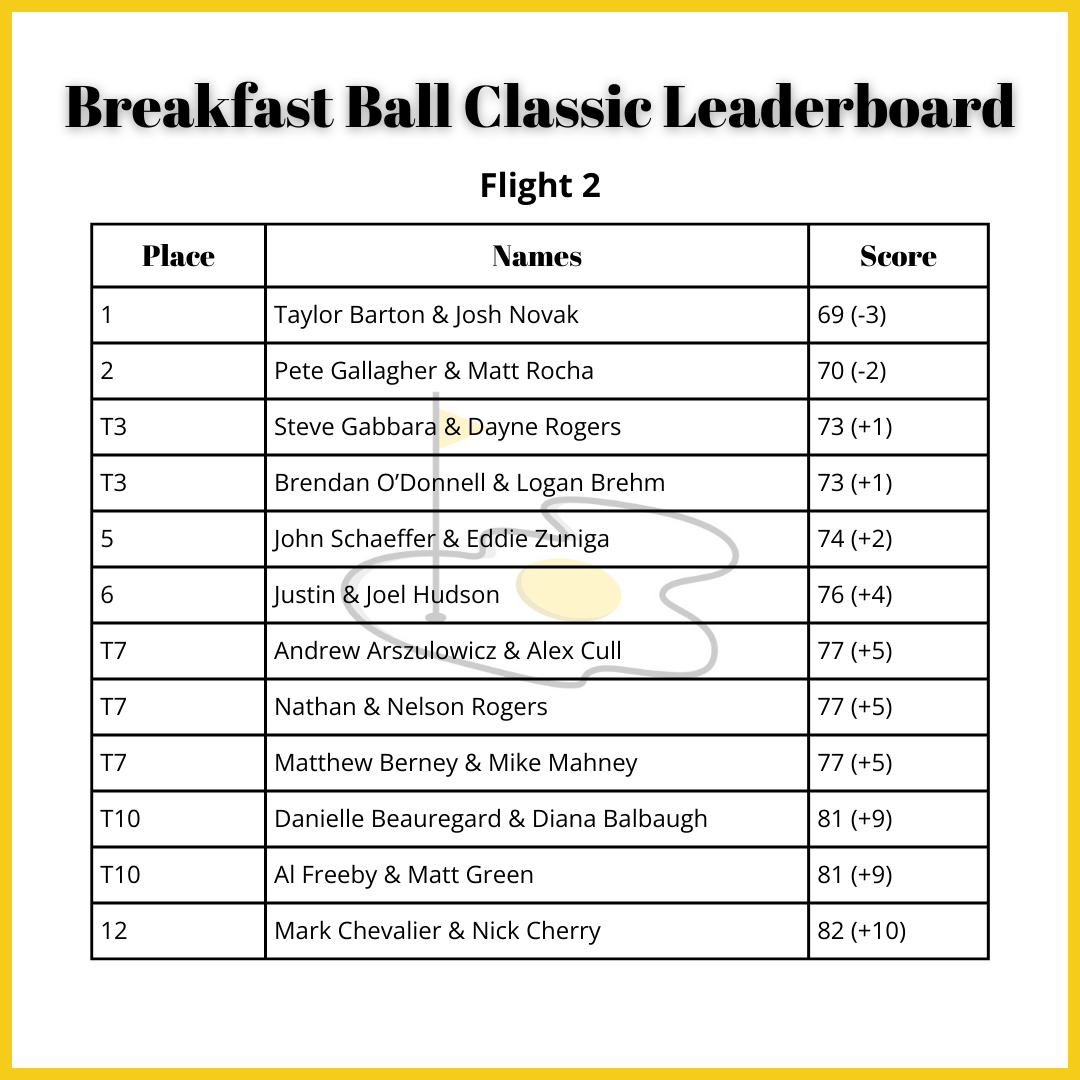 Breakfast Ball Classic Leaderboard

Flight 2

| Place | Names | Score |
|---|---|---|
| 1 | Taylor Barton & Josh Novak | 69 (-3) |
| 2 | Pete Gallagher & Matt Rocha | 70 (-2) |
| T3 | Steve Gabbara & Dayne Rogers | 73 (+1) |
| T3 | Brendan O'Donnell & Logan Brehm | 73 (+1) |
| 5 | John Schaeffer & Eddie Zuniga | 74 (+2) |
| 6 | Justin & Joel Hudson | 76 (+4) |
| T7 | Andrew Arszulowicz & Alex Cull | 77 (+5) |
| T7 | Nathan & Nelson Rogers | 77 (+5) |
| T7 | Matthew Berney & Mike Mahney | 77 (+5) |
| T10 | Danielle Beauregard & Diana Balbaugh | 81 (+9) |
| T10 | Al Freeby & Matt Green | 81 (+9) |
| 12 | Mark Chevalier & Nick Cherry | 82 (+10) |